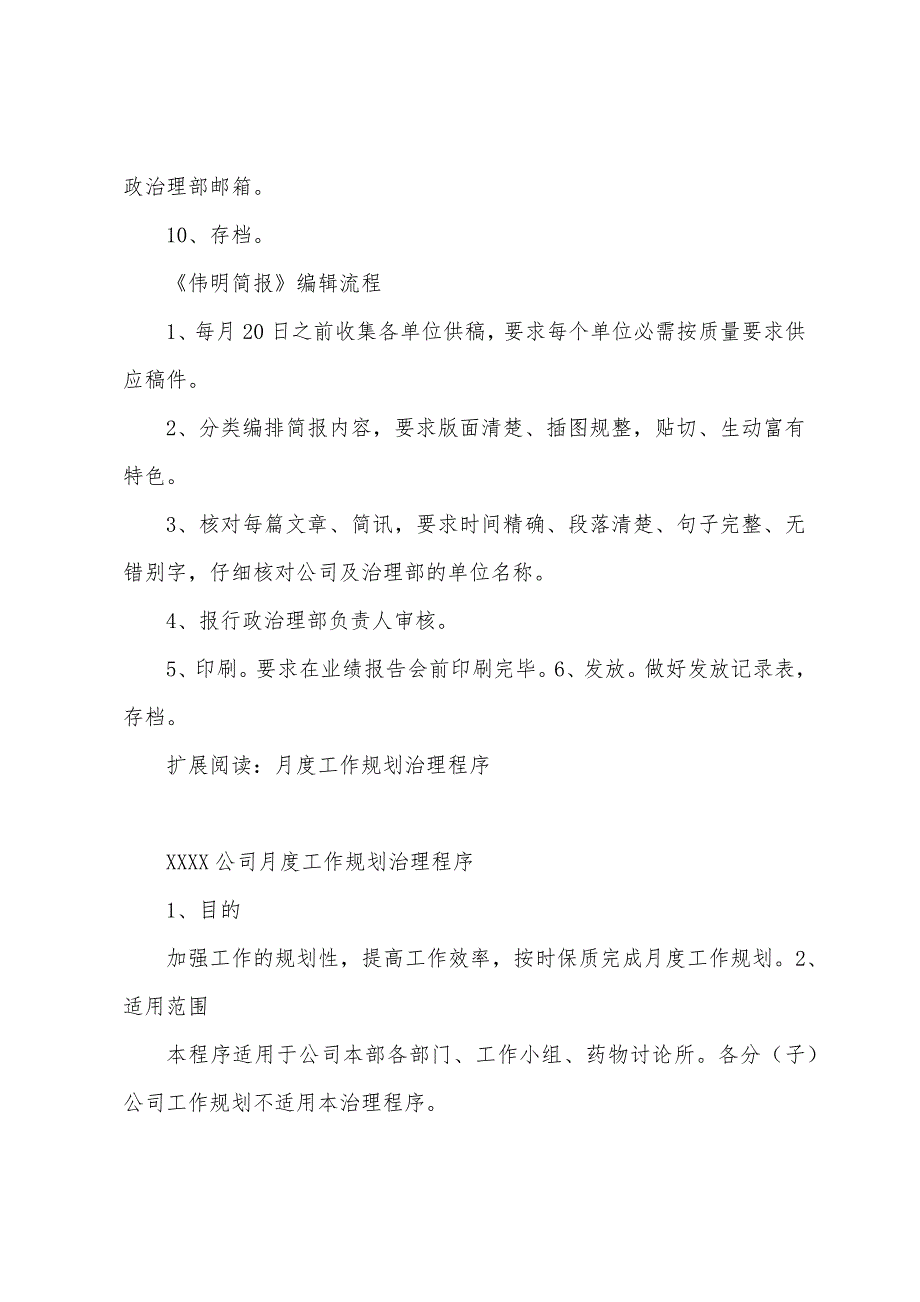 政治理部邮箱。

10、存档。

《伟明简报》编辑流程

1、每月20日之前收集各单位供稿，要求每个单位必需按质量要求供应稿件。

2、分类编排简报内容，要求版面清楚、插图规整，贴切、生动富有特色。

3、核对每篇文章、简讯，要求时间精确、段落清楚、句子完整、无错别字，仔细核对公司及治理部的单位名称。

4、报行政治理部负责人审核。

5、印刷。要求在业绩报告会前印刷完毕。6、发放。做好发放记录表，存档。

扩展阅读：月度工作规划治理程序

XXXX公司月度工作规划治理程序

1、目的

加强工作的规划性，提高工作效率，按时保质完成月度工作规划。2、适用范围

本程序适用于公司本部各部门、工作小组、药物讨论所。各分（子）公司工作规划不适用本治理程序。